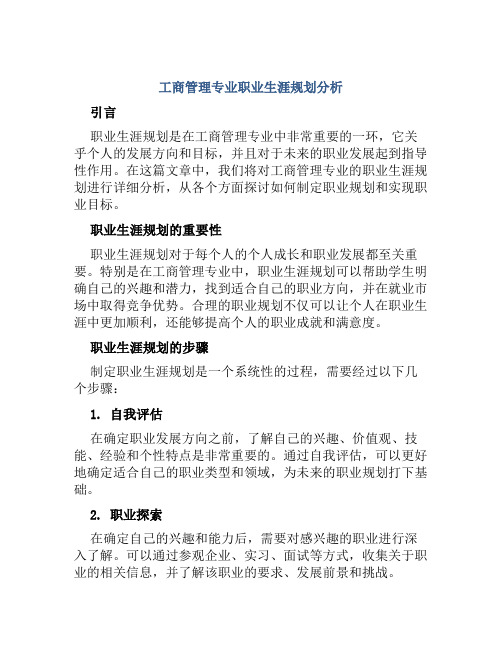 工商管理专业职业生涯规划分析

引言

职业生涯规划是在工商管理专业中非常重要的一环，它关乎个人的发展方向和目标，并且对于未来的职业发展起到指导性作用。在这篇文章中，我们将对工商管理专业的职业生涯规划进行详细分析，从各个方面探讨如何制定职业规划和实现职业目标。

职业生涯规划的重要性

职业生涯规划对于每个人的个人成长和职业发展都至关重要。特别是在工商管理专业中，职业生涯规划可以帮助学生明确自己的兴趣和潜力，找到适合自己的职业方向，并在就业市场中取得竞争优势。合理的职业规划不仅可以让个人在职业生涯中更加顺利，还能够提高个人的职业成就和满意度。

职业生涯规划的步骤

制定职业生涯规划是一个系统性的过程，需要经过以下几个步骤：

1. 自我评估

在确定职业发展方向之前，了解自己的兴趣、价值观、技能、经验和个性特点是非常重要的。通过自我评估，可以更好地确定适合自己的职业类型和领域，为未来的职业规划打下基础。

2. 职业探索

在确定自己的兴趣和能力后，需要对感兴趣的职业进行深入了解。可以通过参观企业、实习、面试等方式，收集关于职业的相关信息，并了解该职业的要求、发展前景和挑战。